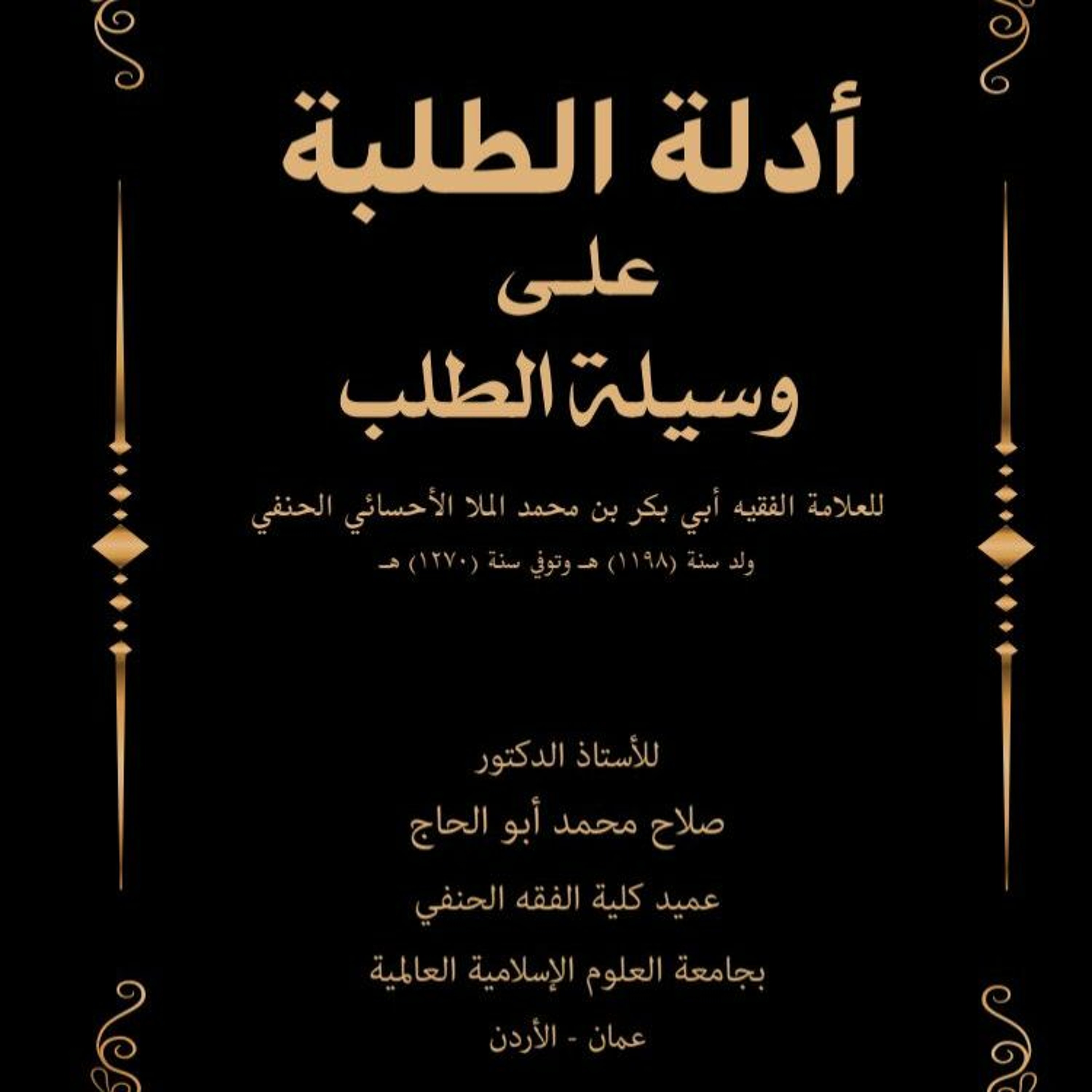 أدلة الطلبة
على
وسيلة الطلب

للعلامة الفقيه أبي بكر بن محمد الملا الأحسائي الحنفي
ولد سنة (١١٩٨) هـ وتوفي سنة (١٢٧٠) هـ

للأستاذ الدكتور
صلاح محمد أبو الحاج
عميد كلية الفقه الحنفي
بجامعة العلوم الإسلامية العالمية
عمان - الأردن